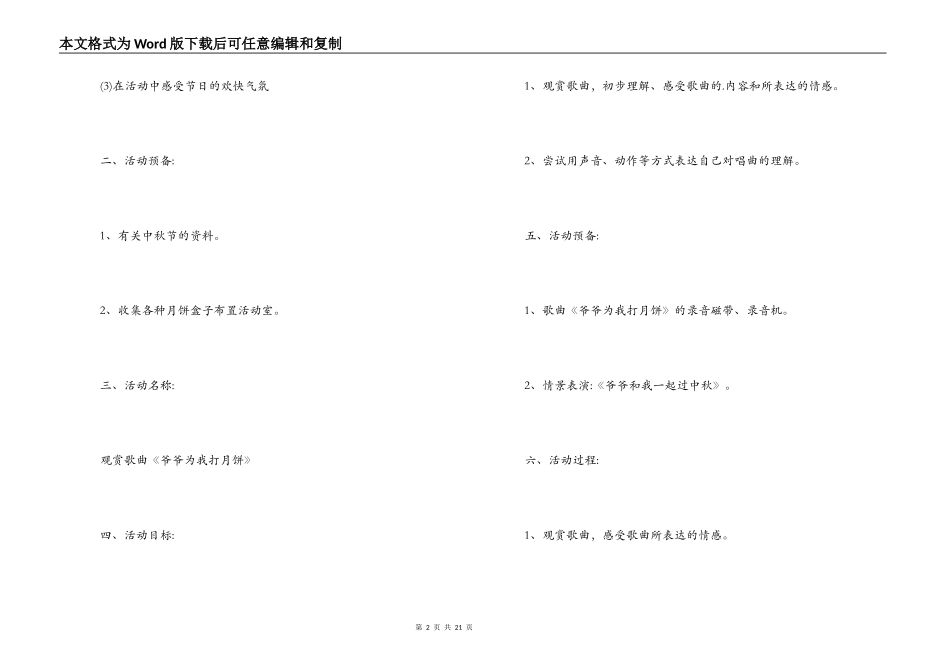 本文格式为Word版下载后可任意编辑和复制

(3)在活动中感受节日的欢快气氛

二、活动预备:

1、有关中秋节的资料。

2、收集各种月饼盒子布置活动室。

三、活动名称:

观赏歌曲《爷爷为我打月饼》

四、活动目标:

1、观赏歌曲，初步理解、感受歌曲的.内容和所表达的情感。

2、尝试用声音、动作等方式表达自己对唱曲的理解。

五、活动预备:

1、歌曲《爷爷为我打月饼》的录音磁带、录音机。

2、情景表演:《爷爷和我一起过中秋》。

六、活动过程:

1、观赏歌曲，感受歌曲所表达的情感。

第 2 页 共 21 页